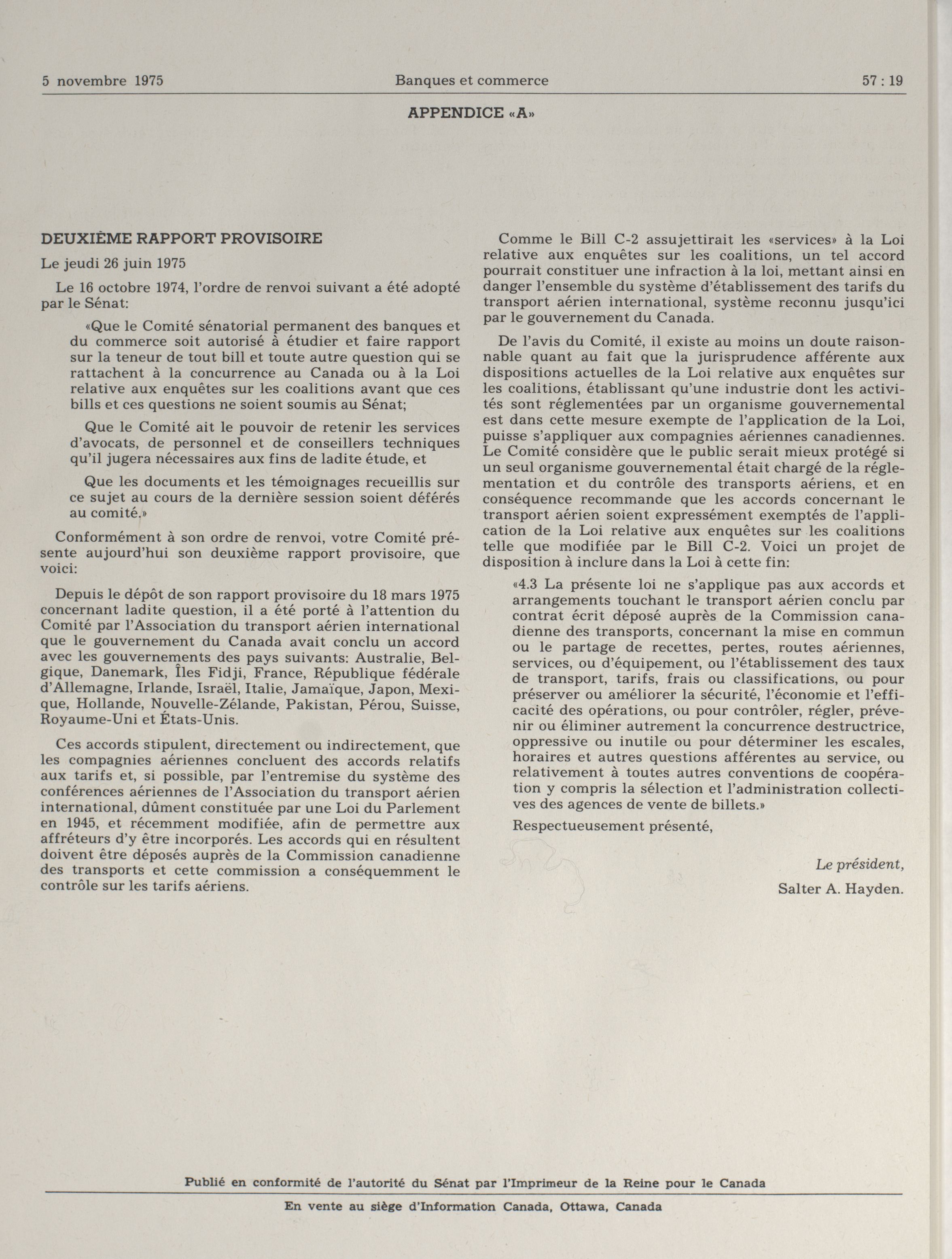 5 novembre 1975 Banques et commerce 57 : 19

APPENDICE «A»

DEUXIÈME RAPPORT PROVISOIRE

Le jeudi 26 juin 1975

Le 16 octobre 1974, l'ordre de renvoi suivant a été adopté par le Sénat:

«Que le Comité sénatorial permanent des banques et du commerce soit autorisé à étudier et faire rapport sur la teneur de tout bill et toute autre question qui se rattachent à la concurrence au Canada ou à la Loi relative aux enquêtes sur les coalitions avant que ces bills et ces questions ne soient soumis au Sénat;

Que le Comité ait le pouvoir de retenir les services d'avocats, de personnel et de conseillers techniques qu'il jugera nécessaires aux fins de ladite étude, et

Que les documents et les témoignages recueillis sur ce sujet au cours de la dernière session soient déférés au comité.»

Conformément à son ordre de renvoi, votre Comité présente aujourd'hui son deuxième rapport provisoire, que voici:

Depuis le dépôt de son rapport provisoire du 18 mars 1975 concernant ladite question, il a été porté à l'attention du Comité par l'Association du transport aérien international que le gouvernement du Canada avait conclu un accord avec les gouvernements des pays suivants: Australie, Belgique, Danemark, Îles Fidji, France, République fédérale d'Allemagne, Irlande, Israël, Italie, Jamaïque, Japon, Mexique, Hollande, Nouvelle-Zélande, Pakistan, Pérou, Suisse, Royaume-Uni et États-Unis.

Ces accords stipulent, directement ou indirectement, que les compagnies aériennes concluent des accords relatifs aux tarifs et, si possible, par l'entremise du système des conférences aériennes de l'Association du transport aérien international, dûment constituée par une Loi du Parlement en 1945, et récemment modifiée, afin de permettre aux affréteurs d'y être incorporés. Les accords qui en résultent doivent être déposés auprès de la Commission canadienne des transports et cette commission a conséquemment le contrôle sur les tarifs aériens.

Comme le Bill C-2 assujettirait les «services» à la Loi relative aux enquêtes sur les coalitions, un tel accord pourrait constituer une infraction à la loi, mettant ainsi en danger l'ensemble du système d'établissement des tarifs du transport aérien international, système reconnu jusqu'ici par le gouvernement du Canada.

De l'avis du Comité, il existe au moins un doute raisonnable quant au fait que la jurisprudence afférente aux dispositions actuelles de la Loi relative aux enquêtes sur les coalitions, établissant qu'une industrie dont les activités sont réglementées par un organisme gouvernemental est dans cette mesure exempte de l'application de la Loi, puisse s'appliquer aux compagnies aériennes canadiennes. Le Comité considère que le public serait mieux protégé si un seul organisme gouvernemental était chargé de la réglementation et du contrôle des transports aériens, et en conséquence recommande que les accords concernant le transport aérien soient expressément exemptés de l'application de la Loi relative aux enquêtes sur les coalitions telle que modifiée par le Bill C-2. Voici un projet de disposition à inclure dans la Loi à cette fin:

«4.3 La présente loi ne s'applique pas aux accords et arrangements touchant le transport aérien conclu par contrat écrit déposé auprès de la Commission canadienne des transports, concernant la mise en commun ou le partage de recettes, pertes, routes aériennes, services, ou d'équipement, ou l'établissement des taux de transport, tarifs, frais ou classifications, ou pour préserver ou améliorer la sécurité, l'économie et l'efficacité des opérations, ou pour contrôler, régler, prévenir ou éliminer autrement la concurrence destructrice, oppressive ou inutile ou pour déterminer les escales, horaires et autres questions afférentes au service, ou relativement à toutes autres conventions de coopération y compris la sélection et l'administration collectives des agences de vente de billets.»

Respectueusement présenté,

Le président,
Salter A. Hayden.

Publié en conformité de l'autorité du Sénat par l'Imprimeur de la Reine pour le Canada

En vente au siège d'Information Canada, Ottawa, Canada